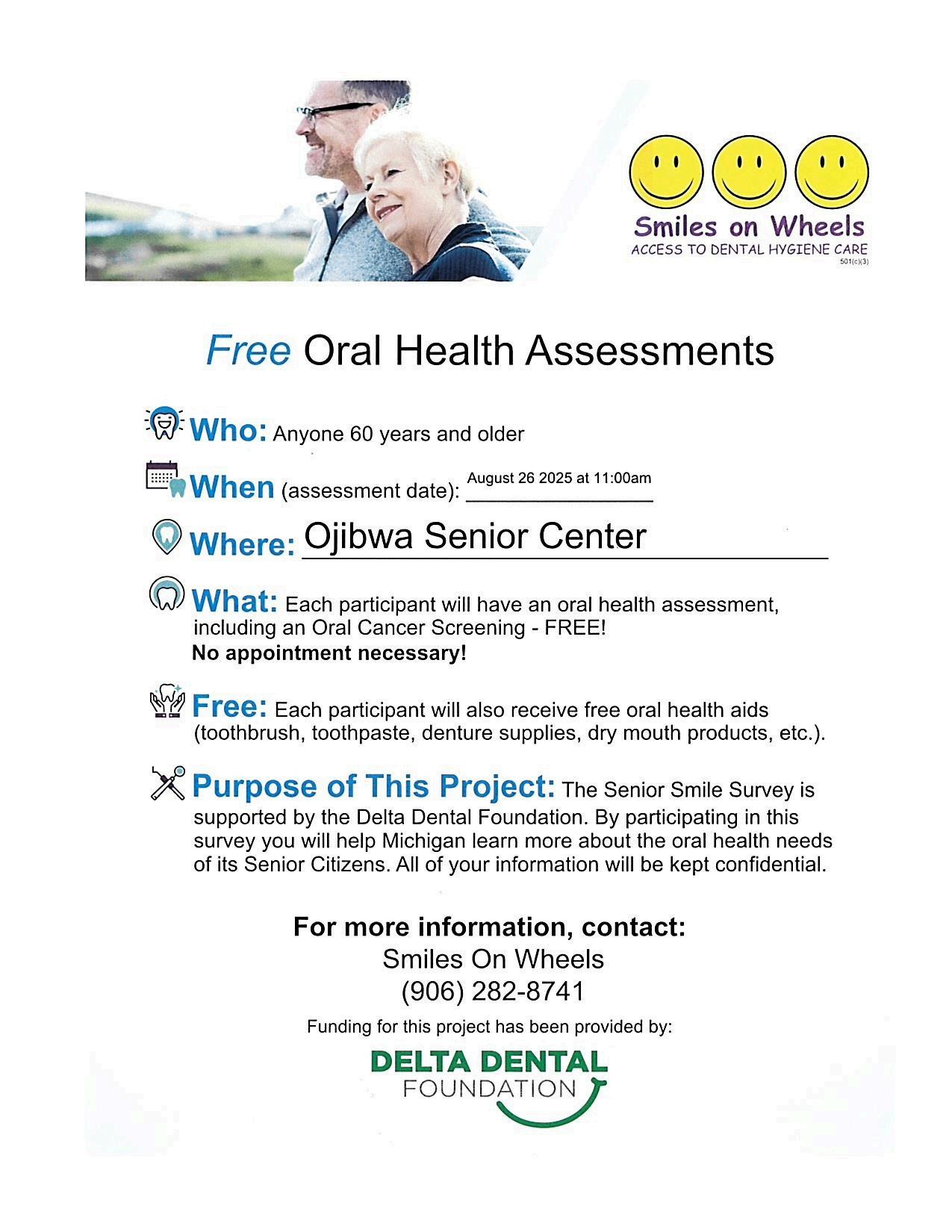 Smiles on Wheels
ACCESS TO DENTAL HYGIENE CARE
501(c)(3)

Free Oral Health Assessments

Who: Anyone 60 years and older

When (assessment date): August 26 2025 at 11:00am

Where: Ojibwa Senior Center

What: Each participant will have an oral health assessment, including an Oral Cancer Screening - FREE!
No appointment necessary!

Free: Each participant will also receive free oral health aids (toothbrush, toothpaste, denture supplies, dry mouth products, etc.).

Purpose of This Project: The Senior Smile Survey is supported by the Delta Dental Foundation. By participating in this survey you will help Michigan learn more about the oral health needs of its Senior Citizens. All of your information will be kept confidential.

For more information, contact:
Smiles On Wheels
(906) 282-8741

Funding for this project has been provided by:

DELTA DENTAL
FOUNDATION